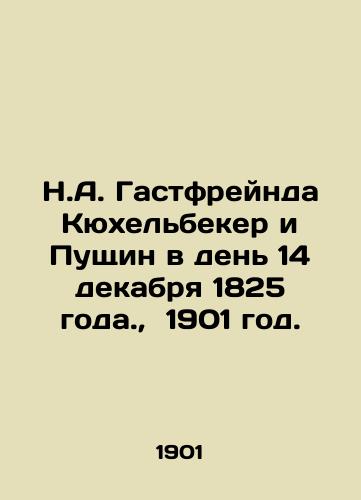 Н.А. Гастфрейнда Кюхельбекер и Пущин в день 14 декабря 1825 года., 1901 год.

1901